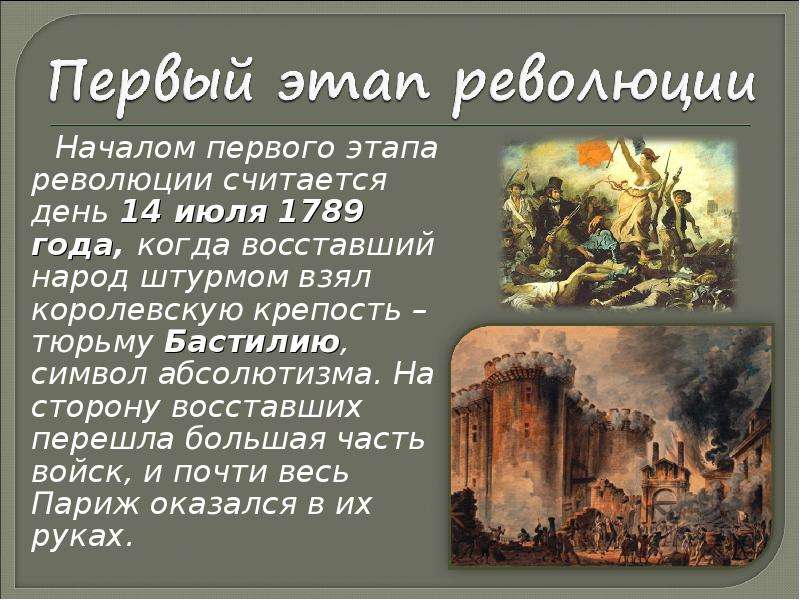 Первый этап революции

Началом первого этапа революции считается день 14 июля 1789 года, когда восставший народ штурмом взял королевскую крепость – тюрьму Бастилию, символ абсолютизма. На сторону восставших перешла большая часть войск, и почти весь Париж оказался в их руках.